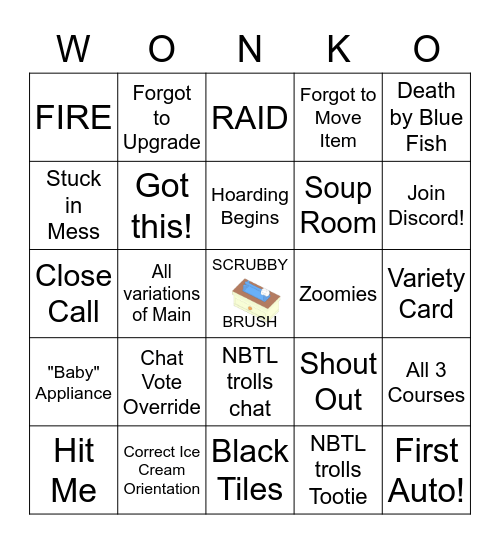 | W | O | N | K | O |
|---|---|---|---|---|
| FIRE | Forgot to Upgrade | RAID | Forgot to Move Item | Death by Blue Fish |
| Stuck in Mess | Got this! | Hoarding Begins | Soup Room | Join Discord! |
| Close Call | All variations of Main | SCRUBBY BRUSH | Zoomies | Variety Card |
| "Baby" Appliance | Chat Vote Override | NBTL trolls chat | Shout Out | All 3 Courses |
| Hit Me | Correct Ice Cream Orientation | Black Tiles | NBTL trolls Tootie | First Auto! |